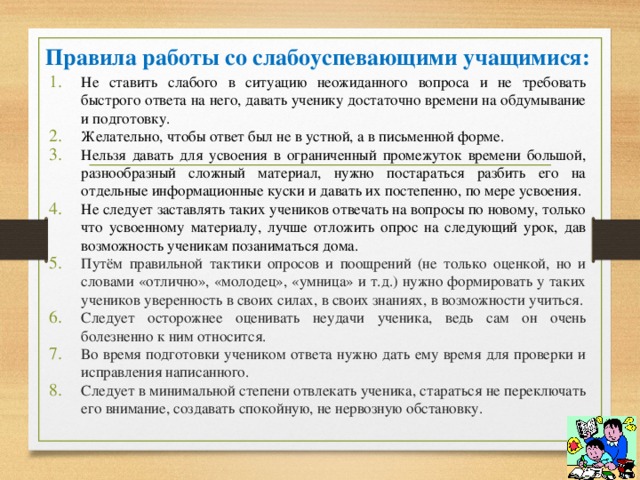 Правила работы со слабоуспевающими учащимися:

1. Не ставить слабого в ситуацию неожиданного вопроса и не требовать быстрого ответа на него, давать ученику достаточно времени на обдумывание и подготовку.
2. Желательно, чтобы ответ был не в устной, а в письменной форме.
3. Нельзя давать для усвоения в ограниченный промежуток времени большой, разнообразный сложный материал, нужно постараться разбить его на отдельные информационные куски и давать их постепенно, по мере усвоения.
4. Не следует заставлять таких учеников отвечать на вопросы по новому, только что усвоенному материалу, лучше отложить опрос на следующий урок, дав возможность ученикам позаниматься дома.
5. Путём правильной тактики опросов и поощрений (не только оценкой, но и словами «отлично», «молодец», «умница» и т.д.) нужно формировать у таких учеников уверенность в своих силах, в своих знаниях, в возможности учиться.
6. Следует осторожнее оценивать неудачи ученика, ведь сам он очень болезненно к ним относится.
7. Во время подготовки учеником ответа нужно дать ему время для проверки и исправления написанного.
8. Следует в минимальной степени отвлекать ученика, стараться не переключать его внимание, создавать спокойную, не нервозную обстановку.